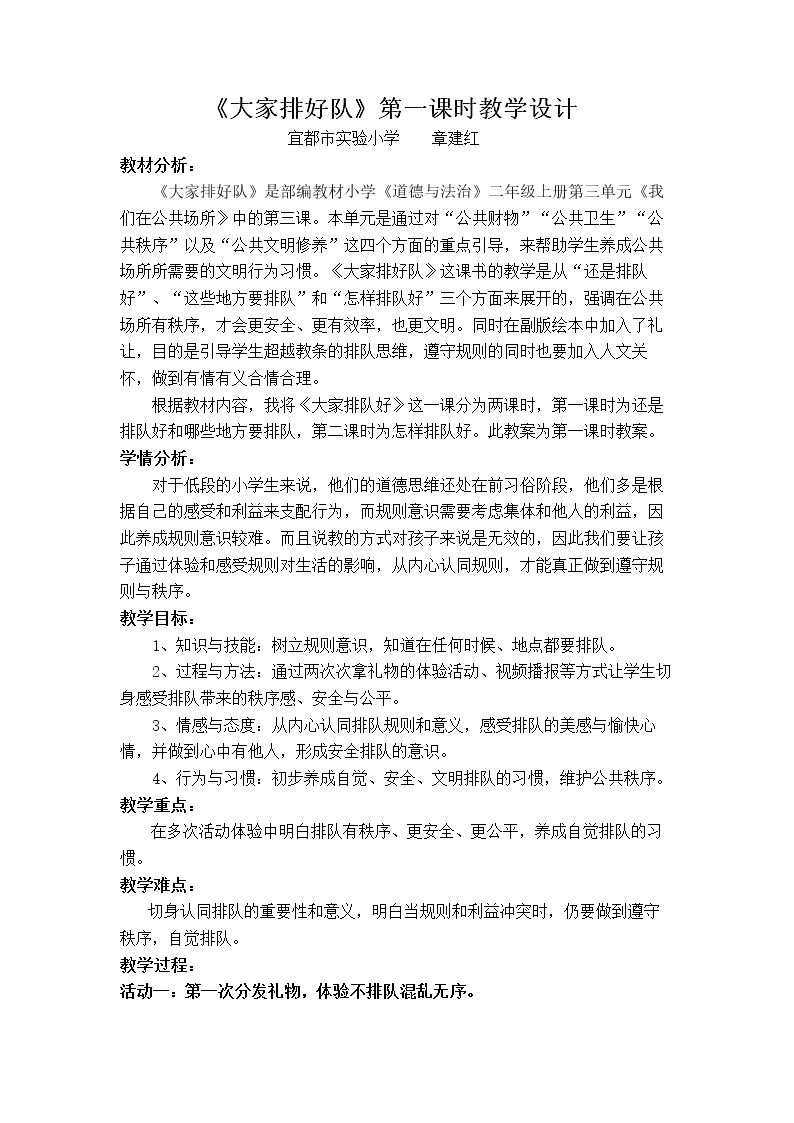 《大家排好队》第一课时教学设计

宜都市实验小学　章建红

教材分析：

《大家排好队》是部编教材小学《道德与法治》二年级上册第三单元《我们在公共场所》中的第三课。本单元是通过对“公共财物”“公共卫生”“公共秩序”以及“公共文明修养”这四个方面的重点引导，来帮助学生养成公共场所所需要的文明行为习惯。《大家排好队》这课书的教学是从“还是排队好”、“这些地方要排队”和“怎样排队好”三个方面来展开的，强调在公共场所有秩序，才会更安全、更有效率，也更文明。同时在副版绘本中加入了礼让，目的是引导学生超越教条的排队思维，遵守规则的同时也要加入人文关怀，做到有情有义合情合理。

根据教材内容，我将《大家排队好》这一课分为两课时，第一课时为还是排队好和哪些地方要排队，第二课时为怎样排队好。此教案为第一课时教案。

学情分析：

对于低段的小学生来说，他们的道德思维还处在前习俗阶段，他们多是根据自己的感受和利益来支配行为，而规则意识需要考虑集体和他人的利益，因此养成规则意识较难。而且说教的方式对孩子来说是无效的，因此我们要让孩子通过体验和感受规则对生活的影响，从内心认同规则，才能真正做到遵守规则与秩序。

教学目标：

1、知识与技能：树立规则意识，知道在任何时候、地点都要排队。

2、过程与方法：通过两次次拿礼物的体验活动、视频播报等方式让学生切身感受排队带来的秩序感、安全与公平。

3、情感与态度：从内心认同排队规则和意义，感受排队的美感与愉快心情，并做到心中有他人，形成安全排队的意识。

4、行为与习惯：初步养成自觉、安全、文明排队的习惯，维护公共秩序。

教学重点：

在多次活动体验中明白排队有秩序、更安全、更公平，养成自觉排队的习惯。

教学难点：

切身认同排队的重要性和意义，明白当规则和利益冲突时，仍要做到遵守秩序，自觉排队。

教学过程：

活动一：第一次分发礼物，体验不排队混乱无序。